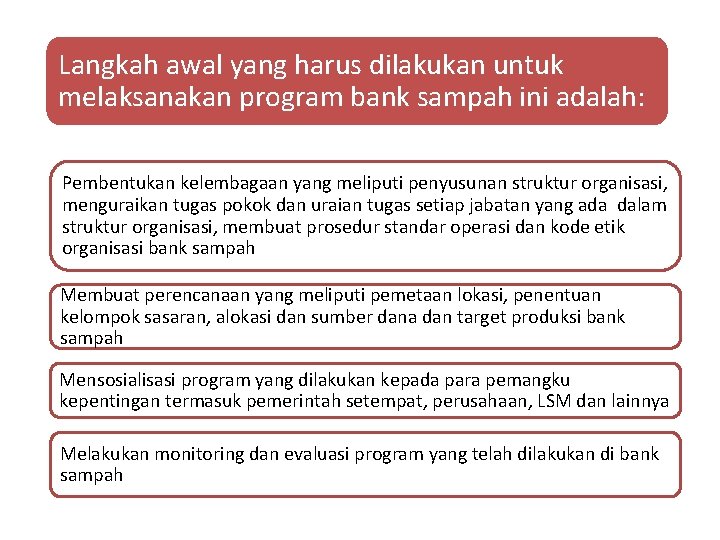 Langkah awal yang harus dilakukan untuk melaksanakan program bank sampah ini adalah:

Pembentukan kelembagaan yang meliputi penyusunan struktur organisasi, menguraikan tugas pokok dan uraian tugas setiap jabatan yang ada dalam struktur organisasi, membuat prosedur standar operasi dan kode etik organisasi bank sampah

Membuat perencanaan yang meliputi pemetaan lokasi, penentuan kelompok sasaran, alokasi dan sumber dana dan target produksi bank sampah

Mensosialisasi program yang dilakukan kepada para pemangku kepentingan termasuk pemerintah setempat, perusahaan, LSM dan lainnya

Melakukan monitoring dan evaluasi program yang telah dilakukan di bank sampah